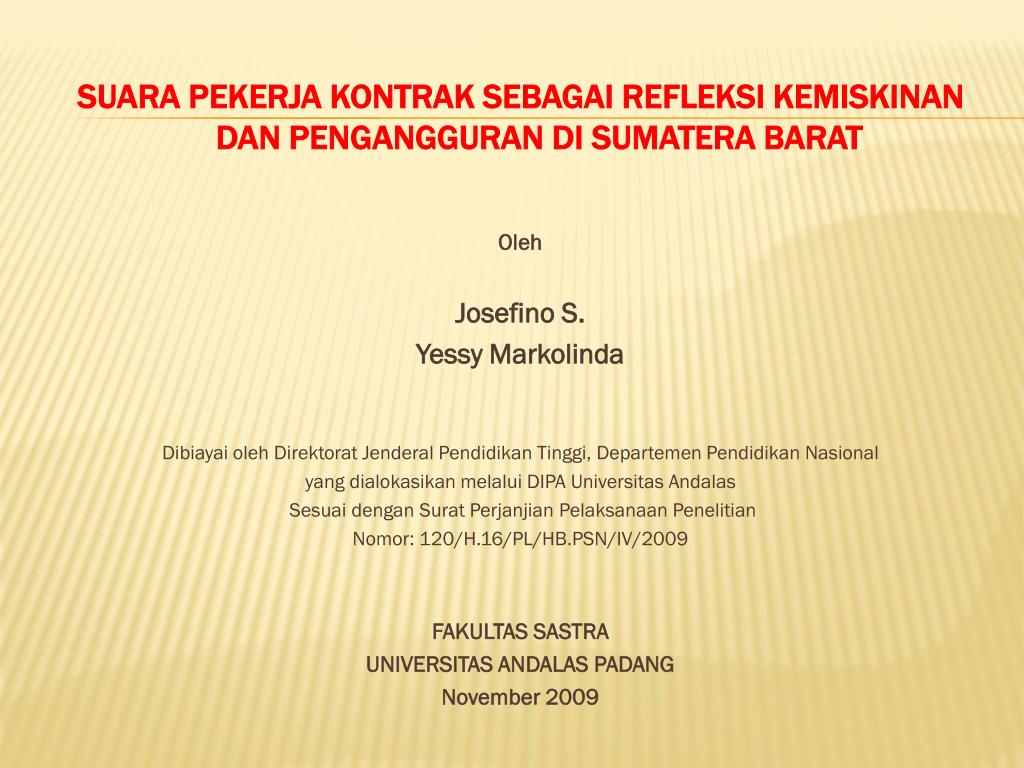 SUARA PEKERJA KONTRAK SEBAGAI REFLEKSI KEMISKINAN DAN PENGANGGURAN DI SUMATERA BARAT

Oleh

Josefino S.
Yessy Markolinda

Dibiayai oleh Direktorat Jenderal Pendidikan Tinggi, Departemen Pendidikan Nasional yang dialokasikan melalui DIPA Universitas Andalas
Sesuai dengan Surat Perjanjian Pelaksanaan Penelitian
Nomor: 120/H.16/PL/HB.PSN/IV/2009

FAKULTAS SASTRA
UNIVERSITAS ANDALAS PADANG
November 2009